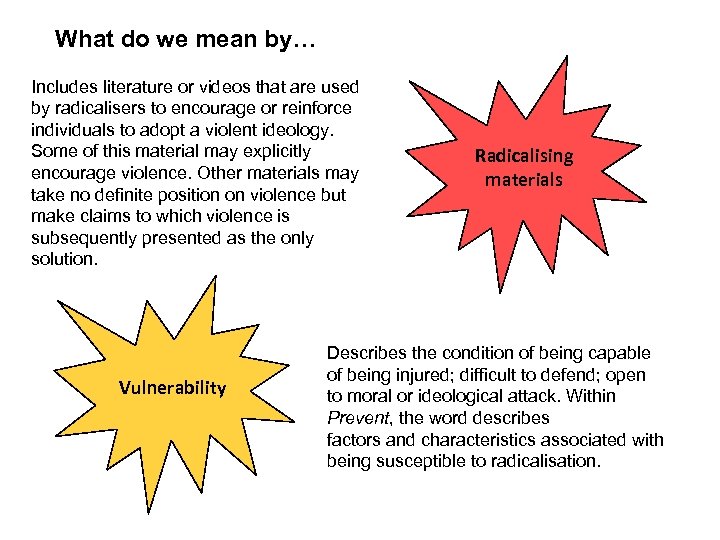 What do we mean by…

Includes literature or videos that are used by radicalisers to encourage or reinforce individuals to adopt a violent ideology. Some of this material may explicitly encourage violence. Other materials may take no definite position on violence but make claims to which violence is subsequently presented as the only solution.

Radicalising materials

Vulnerability

Describes the condition of being capable of being injured; difficult to defend; open to moral or ideological attack. Within Prevent, the word describes factors and characteristics associated with being susceptible to radicalisation.